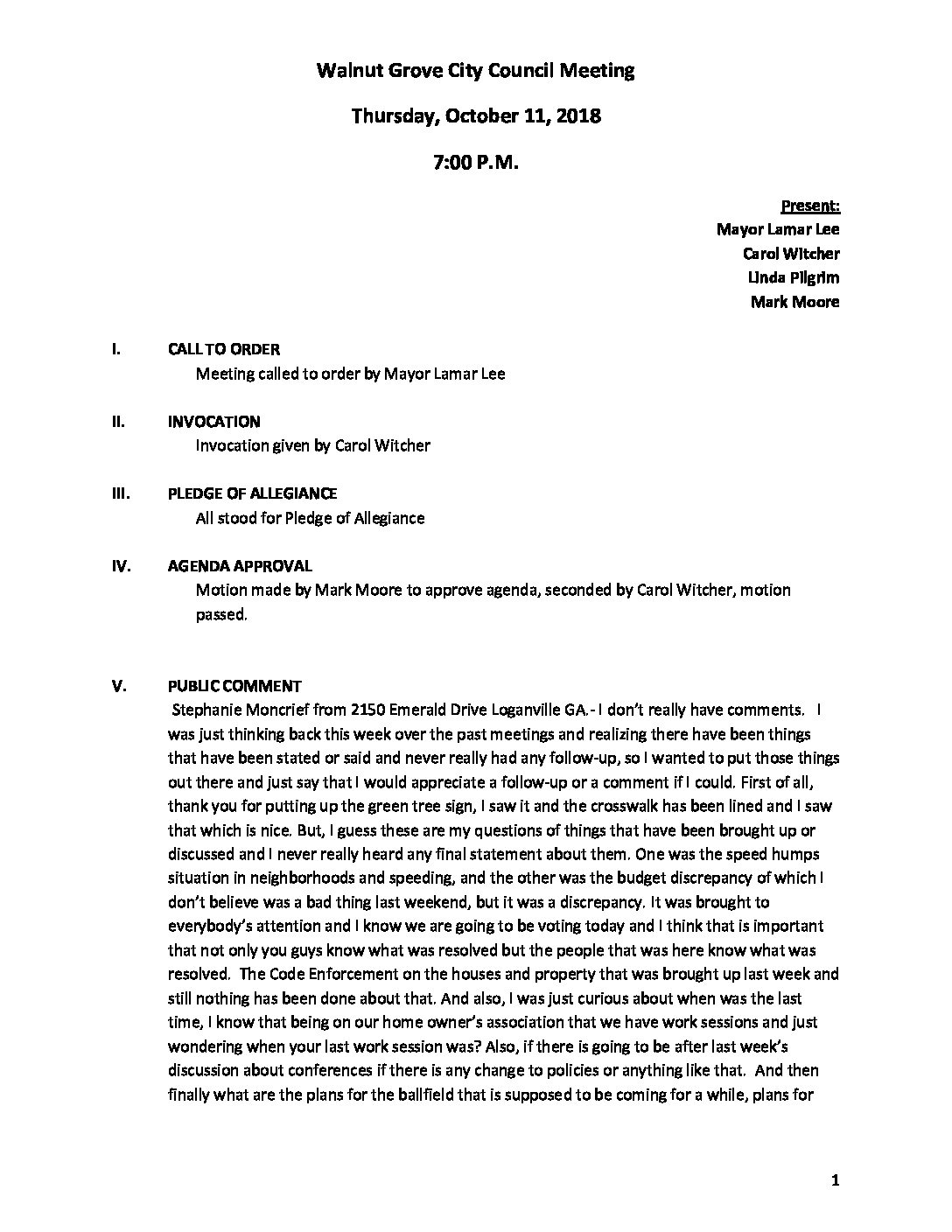 Walnut Grove City Council Meeting

Thursday, October 11, 2018

7:00 P.M.

Present:
Mayor Lamar Lee
Carol Witcher
Linda Pilgrim
Mark Moore

I. CALL TO ORDER
Meeting called to order by Mayor Lamar Lee

II. INVOCATION
Invocation given by Carol Witcher

III. PLEDGE OF ALLEGIANCE
All stood for Pledge of Allegiance

IV. AGENDA APPROVAL
Motion made by Mark Moore to approve agenda, seconded by Carol Witcher, motion passed.

V. PUBLIC COMMENT
Stephanie Moncrief from 2150 Emerald Drive Loganville GA.- I don't really have comments. I was just thinking back this week over the past meetings and realizing there have been things that have been stated or said and never really had any follow-up, so I wanted to put those things out there and just say that I would appreciate a follow-up or a comment if I could. First of all, thank you for putting up the green tree sign, I saw it and the crosswalk has been lined and I saw that which is nice. But, I guess these are my questions of things that have been brought up or discussed and I never really heard any final statement about them. One was the speed humps situation in neighborhoods and speeding, and the other was the budget discrepancy of which I don't believe was a bad thing last weekend, but it was a discrepancy. It was brought to everybody's attention and I know we are going to be voting today and I think that is important that not only you guys know what was resolved but the people that was here know what was resolved. The Code Enforcement on the houses and property that was brought up last week and still nothing has been done about that. And also, I was just curious about when was the last time, I know that being on our home owner's association that we have work sessions and just wondering when your last work session was? Also, if there is going to be after last week's discussion about conferences if there is any change to policies or anything like that. And then finally what are the plans for the ballfield that is supposed to be coming for a while, plans for

1